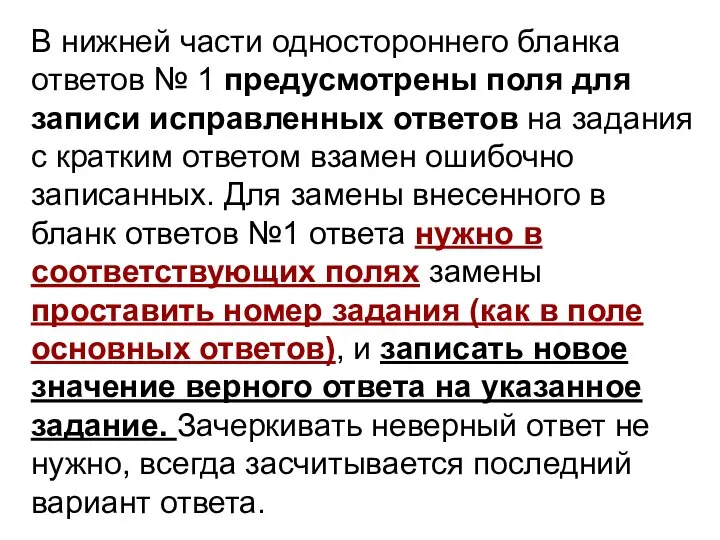 В нижней части одностороннего бланка ответов № 1 предусмотрены поля для записи исправленных ответов на задания с кратким ответом взамен ошибочно записанных. Для замены внесенного в бланк ответов №1 ответа нужно в соответствующих полях замены проставить номер задания (как в поле основных ответов), и записать новое значение верного ответа на указанное задание. Зачеркивать неверный ответ не нужно, всегда засчитывается последний вариант ответа.